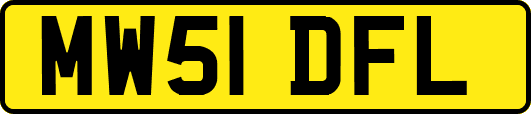 MW51 DFL